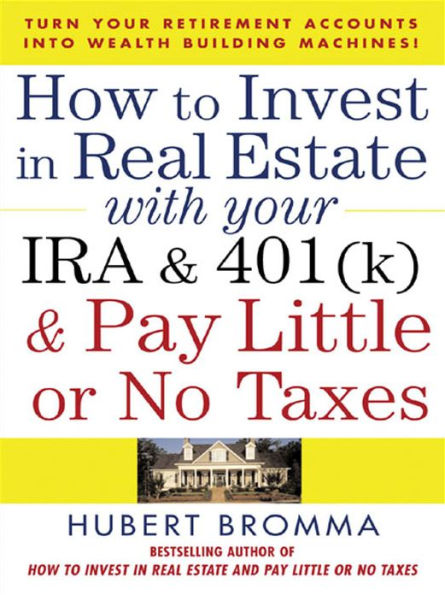 TURN YOUR RETIREMENT ACCOUNTS INTO WEALTH BUILDING MACHINES!

How to Invest in Real Estate with your IRA & 401(k) & Pay Little or No Taxes

HUBERT BROMMA

BESTSELLING AUTHOR OF
HOW TO INVEST IN REAL ESTATE AND PAY LITTLE OR NO TAXES